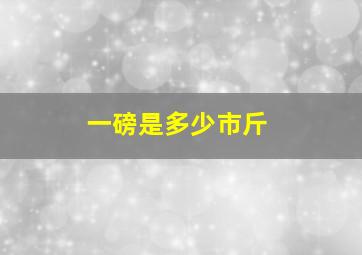 一磅是多少市斤